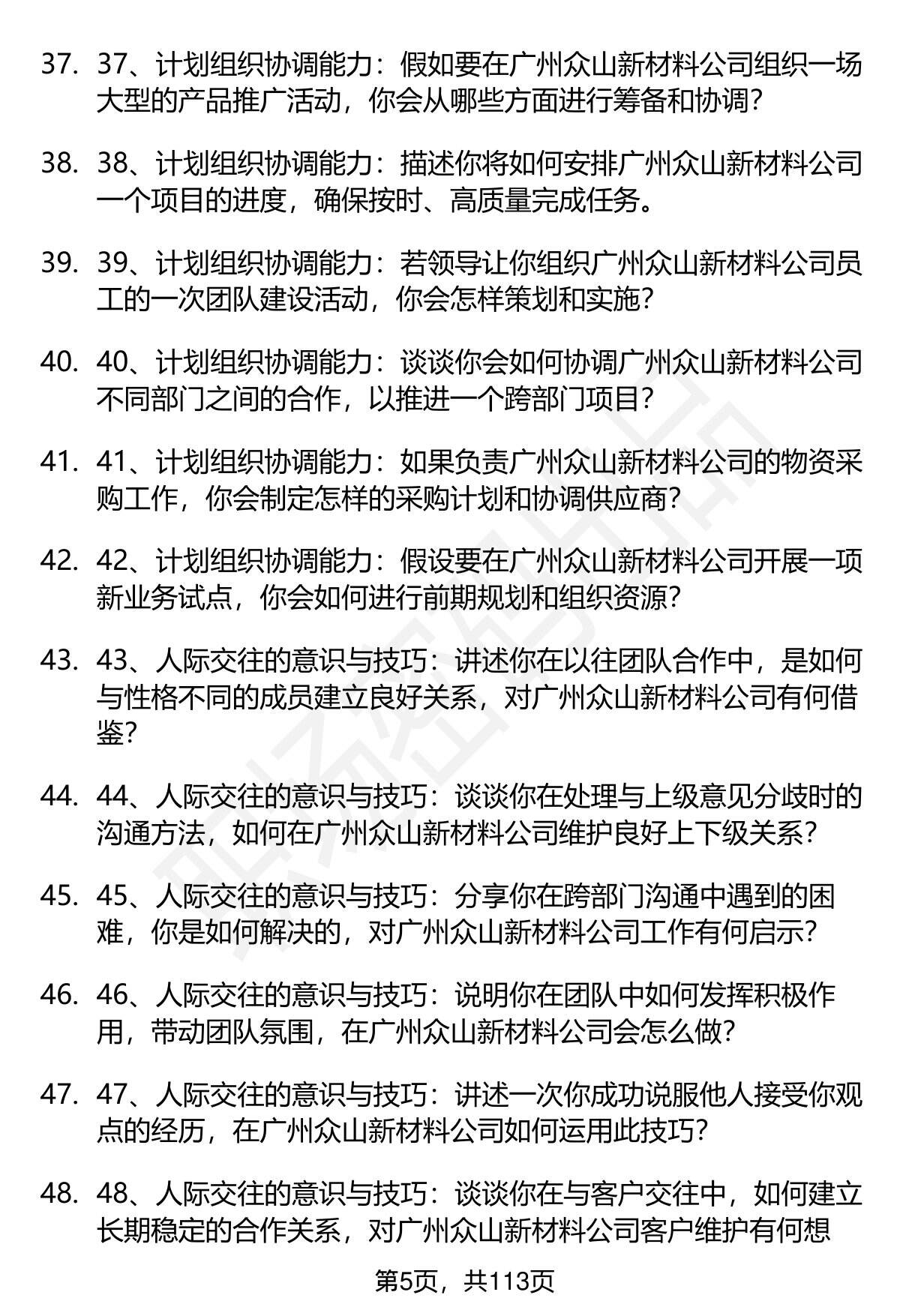 37. 37、计划组织协调能力：假如要在广州众山新材料公司组织一场大型的产品推广活动，你会从哪些方面进行筹备和协调？

38. 38、计划组织协调能力：描述你将如何安排广州众山新材料公司一个项目的进度，确保按时、高质量完成任务。

39. 39、计划组织协调能力：若领导让你组织广州众山新材料公司员工的一次团队建设活动，你会怎样策划和实施？

40. 40、计划组织协调能力：谈谈你会如何协调广州众山新材料公司不同部门之间的合作，以推进一个跨部门项目？

41. 41、计划组织协调能力：如果负责广州众山新材料公司的物资采购工作，你会制定怎样的采购计划和协调供应商？

42. 42、计划组织协调能力：假设要在广州众山新材料公司开展一项新业务试点，你会如何进行前期规划和组织资源？

43. 43、人际交往的意识与技巧：讲述你在以往团队合作中，是如何与性格不同的成员建立良好关系，对广州众山新材料公司有何借鉴？

44. 44、人际交往的意识与技巧：谈谈你在处理与上级意见分歧时的沟通方法，如何在广州众山新材料公司维护良好上下级关系？

45. 45、人际交往的意识与技巧：分享你在跨部门沟通中遇到的困难，你是如何解决的，对广州众山新材料公司工作有何启示？

46. 46、人际交往的意识与技巧：说明你在团队中如何发挥积极作用，带动团队氛围，在广州众山新材料公司会怎么做？

47. 47、人际交往的意识与技巧：讲述一次你成功说服他人接受你观点的经历，在广州众山新材料公司如何运用此技巧？

48. 48、人际交往的意识与技巧：谈谈你在与客户交往中，如何建立长期稳定的合作关系，对广州众山新材料公司客户维护有何想

第5页，共113页